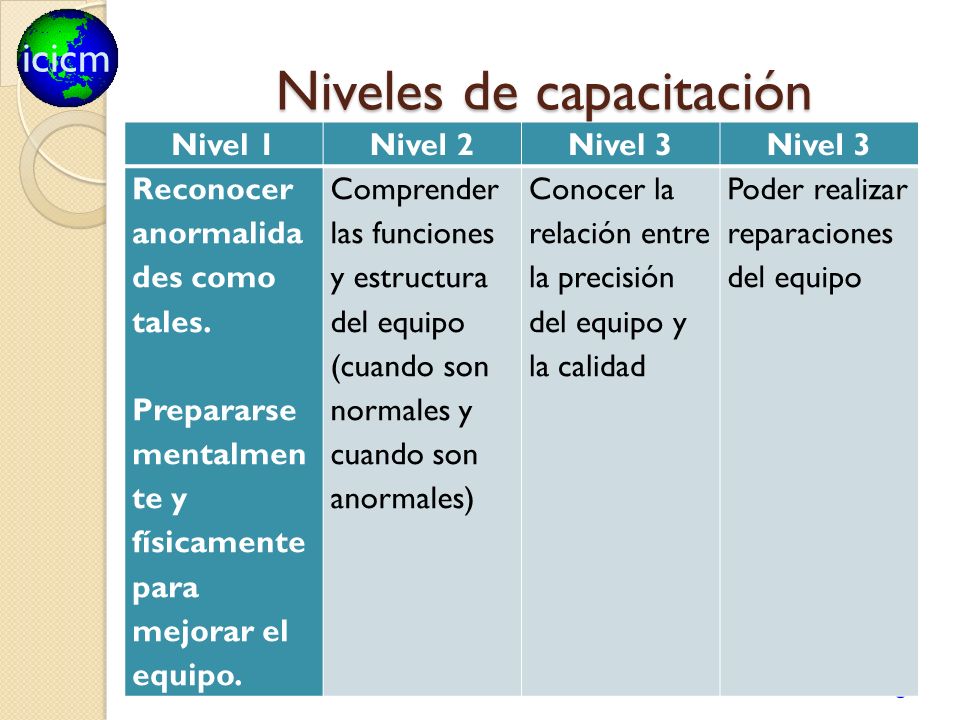 icicm

Niveles de capacitación

| Nivel 1 | Nivel 2 | Nivel 3 | Nivel 3 |
|---|---|---|---|
| Reconocer anormalidades como tales. Prepararse mentalmente y físicamente para mejorar el equipo. | Comprender las funciones y estructura del equipo (cuando son normales y cuando son anormales) | Conocer la relación entre la precisión del equipo y la calidad | Poder realizar reparaciones del equipo |